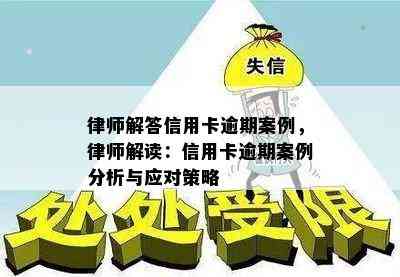 失信

律师解答信用卡逾期案例，律师解读：信用卡逾期案例分析与应对策略

处处受限